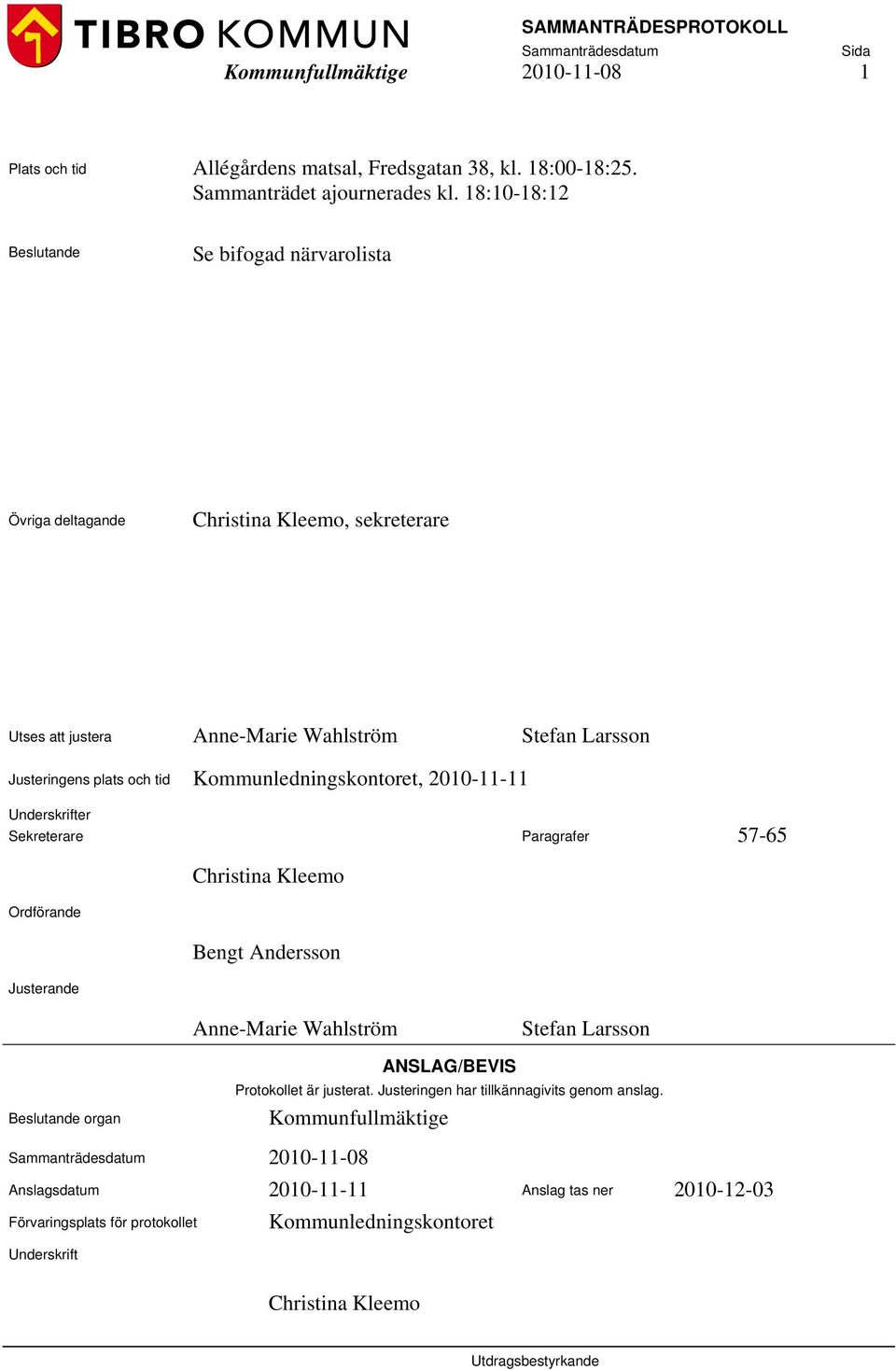 TIBRO KOMMUN
Kommunfullmäktige

SAMMANTRÄDESPROTOKOLL
Sammanträdesdatum
2010-11-08
Sida
1

Plats och tid
Allégårdens matsal, Fredsgatan 38, kl. 18:00-18:25. Sammanträdet ajournerades kl. 18:10-18:12

Beslutande
Se bifogad närvarolista

Övriga deltagande
Christina Kleemo, sekreterare

Utses att justera
Anne-Marie Wahlström Stefan Larsson

Justeringens plats och tid
Kommunledningskontoret, 2010-11-11

Underskrifter
Sekreterare
Paragrafer 57-65

Christina Kleemo

Ordförande

Bengt Andersson

Justerande

Anne-Marie Wahlström Stefan Larsson

ANSLAG/BEVIS
Protokollet är justerat. Justeringen har tillkännagivits genom anslag.

Beslutande organ
Kommunfullmäktige

Sammanträdesdatum
2010-11-08

Anslagsdatum
2010-11-11
Anslag tas ner
2010-12-03

Förvaringsplats för protokollet
Kommunledningskontoret

Underskrift

Christina Kleemo

Utdragsbestyrkande